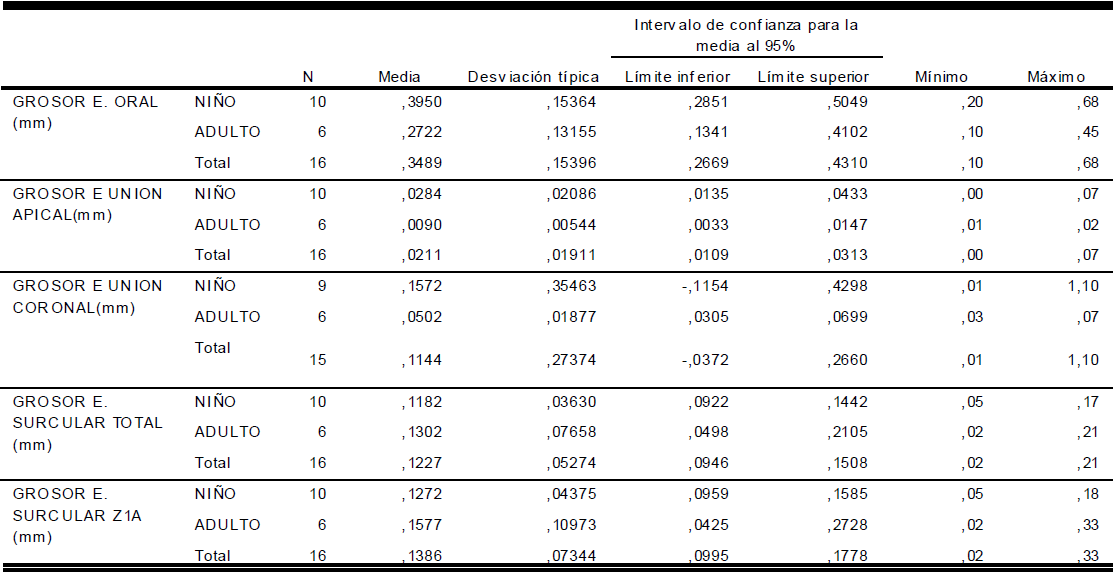 |  |  | N | Media | Desviación típica | Intervalo de confianza para la media al 95% Límite inferior | Intervalo de confianza para la media al 95% Límite superior | Mínimo | Máximo |
|---|---|---|---|---|---|---|---|---|
| GROSOR E. ORAL (mm) | NIÑO | 10 | ,3950 | ,15364 | ,2851 | ,5049 | ,20 | ,68 |
|  | ADULTO | 6 | ,2722 | ,13155 | ,1341 | ,4102 | ,10 | ,45 |
|  | Total | 16 | ,3489 | ,15396 | ,2669 | ,4310 | ,10 | ,68 |
| GROSOR E UNION APICAL(mm) | NIÑO | 10 | ,0284 | ,02086 | ,0135 | ,0433 | ,00 | ,07 |
|  | ADULTO | 6 | ,0090 | ,00544 | ,0033 | ,0147 | ,01 | ,02 |
|  | Total | 16 | ,0211 | ,01911 | ,0109 | ,0313 | ,00 | ,07 |
| GROSOR E UNION CORONAL(mm) | NIÑO | 9 | ,1572 | ,35463 | -,1154 | ,4298 | ,01 | 1,10 |
|  | ADULTO | 6 | ,0502 | ,01877 | ,0305 | ,0699 | ,03 | ,07 |
|  | Total | 15 | ,1144 | ,27374 | -,0372 | ,2660 | ,01 | 1,10 |
| GROSOR E. SURCULAR TOTAL (mm) | NIÑO | 10 | ,1182 | ,03630 | ,0922 | ,1442 | ,05 | ,17 |
|  | ADULTO | 6 | ,1302 | ,07658 | ,0498 | ,2105 | ,02 | ,21 |
|  | Total | 16 | ,1227 | ,05274 | ,0946 | ,1508 | ,02 | ,21 |
| GROSOR E. SURCULAR Z1A (mm) | NIÑO | 10 | ,1272 | ,04375 | ,0959 | ,1585 | ,05 | ,18 |
|  | ADULTO | 6 | ,1577 | ,10973 | ,0425 | ,2728 | ,02 | ,33 |
|  | Total | 16 | ,1386 | ,07344 | ,0995 | ,1778 | ,02 | ,33 |